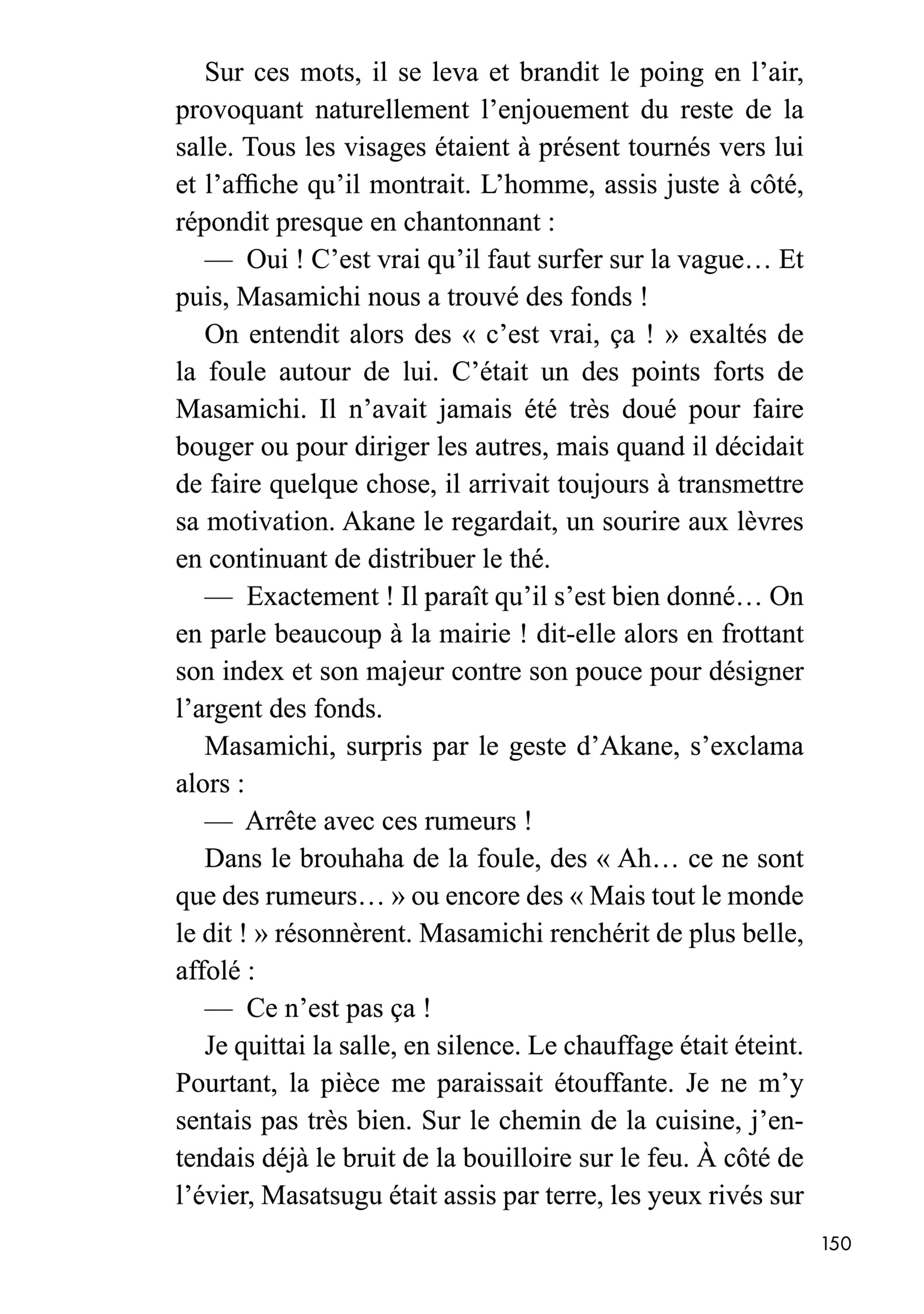 Sur ces mots, il se leva et brandit le poing en l’air, provoquant naturellement l’enjouement du reste de la salle. Tous les visages étaient à présent tournés vers lui et l’affiche qu’il montrait. L’homme, assis juste à côté, répondit presque en chantonnant :

— Oui ! C’est vrai qu’il faut surfer sur la vague… Et puis, Masamichi nous a trouvé des fonds !

On entendit alors des « c’est vrai, ça ! » exaltés de la foule autour de lui. C’était un des points forts de Masamichi. Il n’avait jamais été très doué pour faire bouger ou pour diriger les autres, mais quand il décidait de faire quelque chose, il arrivait toujours à transmettre sa motivation. Akane le regardait, un sourire aux lèvres en continuant de distribuer le thé.

— Exactement ! Il paraît qu’il s’est bien donné… On en parle beaucoup à la mairie ! dit-elle alors en frottant son index et son majeur contre son pouce pour désigner l’argent des fonds.

Masamichi, surpris par le geste d’Akane, s’exclama alors :

— Arrête avec ces rumeurs !

Dans le brouhaha de la foule, des « Ah… ce ne sont que des rumeurs… » ou encore des « Mais tout le monde le dit ! » résonnèrent. Masamichi renchérit de plus belle, affolé :

— Ce n’est pas ça !

Je quittai la salle, en silence. Le chauffage était éteint. Pourtant, la pièce me paraissait étouffante. Je ne m’y sentais pas très bien. Sur le chemin de la cuisine, j’entendais déjà le bruit de la bouilloire sur le feu. À côté de l’évier, Masatsugu était assis par terre, les yeux rivés sur

150